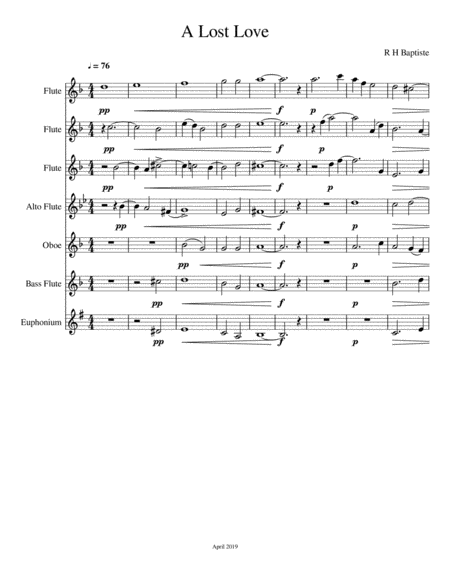 A Lost Love

R H Baptiste

♩ = 76

Flute

pp

f

p

Flute

pp

f

p

Flute

pp

f

p

Alto Flute

pp

f

p

Oboe

pp

f

p

Bass Flute

pp

f

p

Euphonium

pp

f

p

April 2019